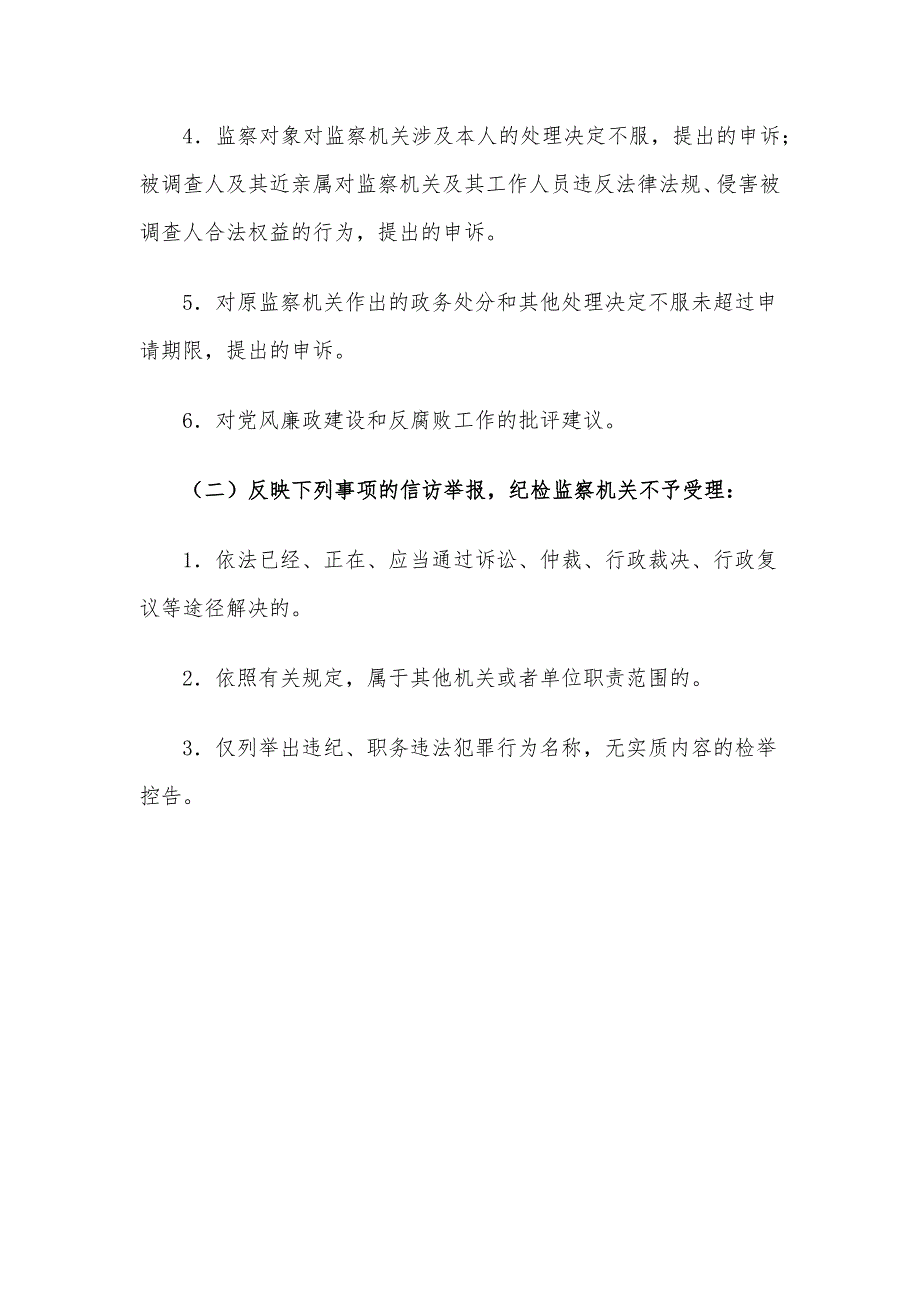 4．监察对象对监察机关涉及本人的处理决定不服，提出的申诉；被调查人及其近亲属对监察机关及其工作人员违反法律法规、侵害被调查人合法权益的行为，提出的申诉。

5．对原监察机关作出的政务处分和其他处理决定不服未超过申请期限，提出的申诉。

6．对党风廉政建设和反腐败工作的批评建议。

（二）反映下列事项的信访举报，纪检监察机关不予受理：

1．依法已经、正在、应当通过诉讼、仲裁、行政裁决、行政复议等途径解决的。

2．依照有关规定，属于其他机关或者单位职责范围的。

3．仅列举出违纪、职务违法犯罪行为名称，无实质内容的检举控告。